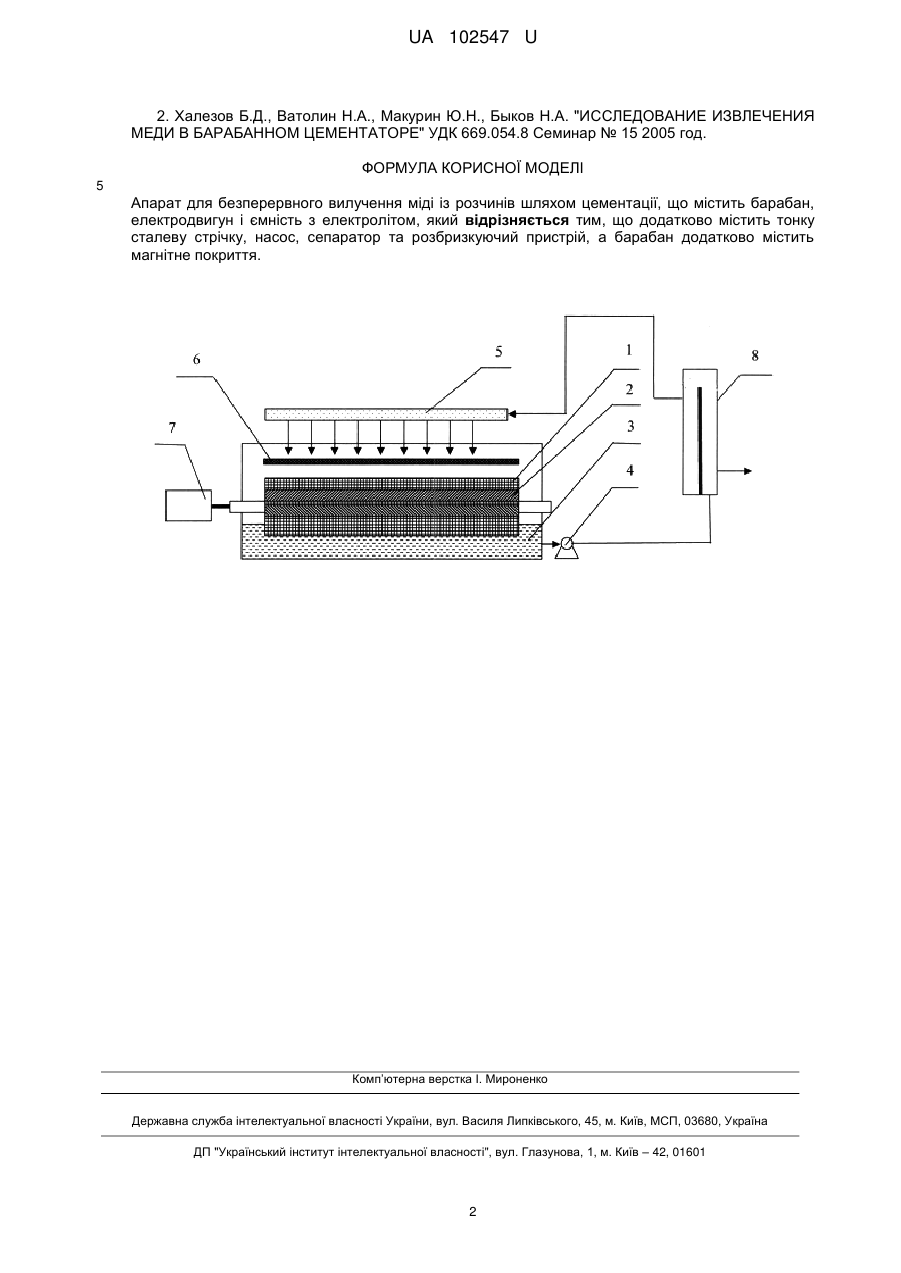 UA 102547 U

2. Халезов Б.Д., Ватолин Н.А., Макурин Ю.Н., Быков Н.А. "ИССЛЕДОВАНИЕ ИЗВЛЕЧЕНИЯ МЕДИ В БАРАБАННОМ ЦЕМЕНТАТОРЕ" УДК 669.054.8 Семинар № 15 2005 год.

ФОРМУЛА КОРИСНОЇ МОДЕЛІ

5

Апарат для безперервного вилучення міді із розчинів шляхом цементації, що містить барабан, електродвигун і ємність з електролітом, який відрізняється тим, що додатково містить тонку сталеву стрічку, насос, сепаратор та розбризкуючий пристрій, а барабан додатково містить магнітне покриття.

6
5
1
2
3
4
7
8

Комп'ютерна верстка І. Мироненко

Державна служба інтелектуальної власності України, вул. Василя Липківського, 45, м. Київ, МСП, 03680, Україна

ДП "Український інститут інтелектуальної власності", вул. Глазунова, 1, м. Київ – 42, 01601

2